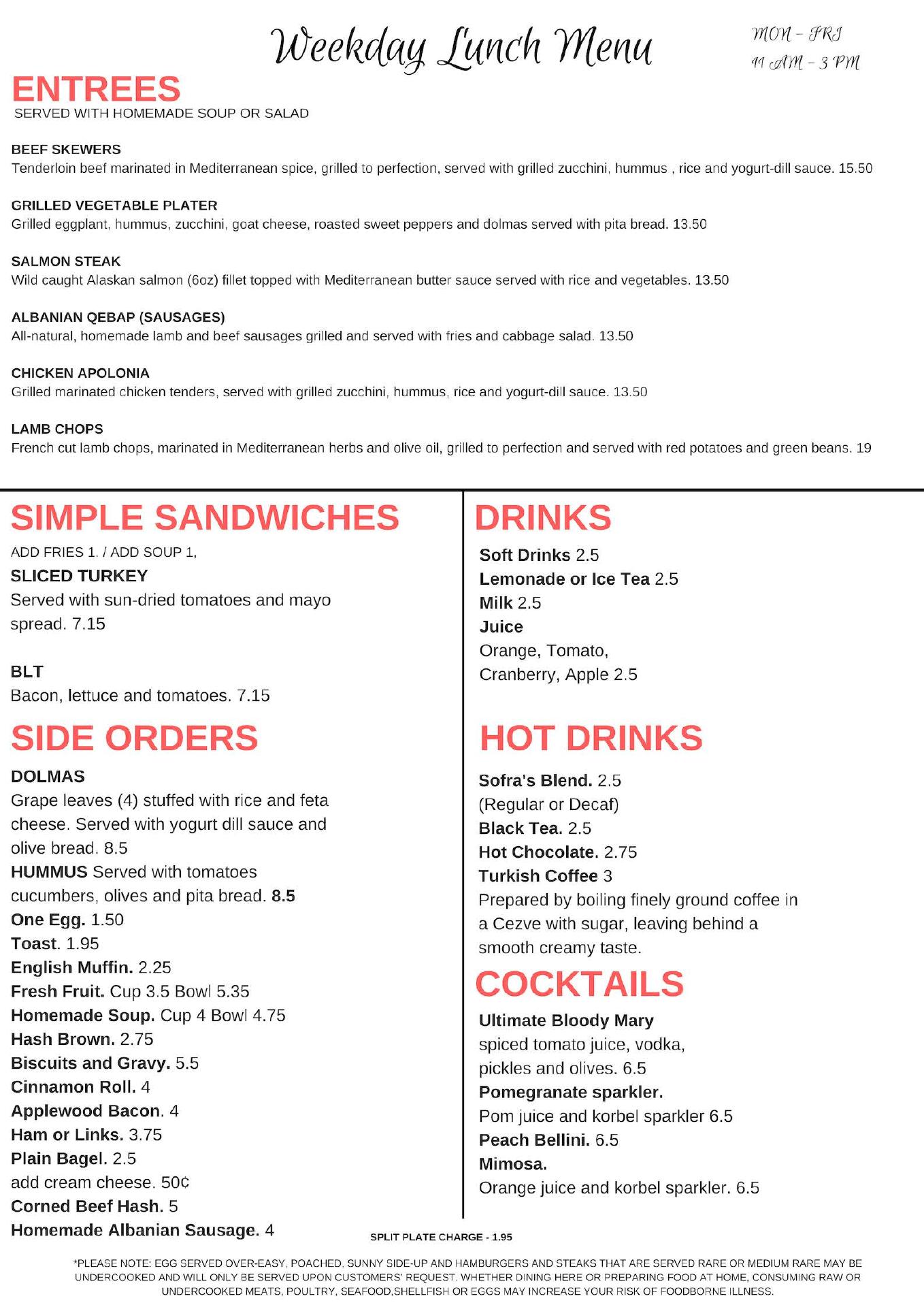 Weekday Lunch Menu

MON - FRI
11 AM - 3 PM

ENTREES
SERVED WITH HOMEMADE SOUP OR SALAD

BEEF SKEWERS
Tenderloin beef marinated in Mediterranean spice, grilled to perfection, served with grilled zucchini, hummus , rice and yogurt-dill sauce. 15.50

GRILLED VEGETABLE PLATER
Grilled eggplant, hummus, zucchini, goat cheese, roasted sweet peppers and dolmas served with pita bread. 13.50

SALMON STEAK
Wild caught Alaskan salmon (6oz) fillet topped with Mediterranean butter sauce served with rice and vegetables. 13.50

ALBANIAN QEBAP (SAUSAGES)
All-natural, homemade lamb and beef sausages grilled and served with fries and cabbage salad. 13.50

CHICKEN APOLONIA
Grilled marinated chicken tenders, served with grilled zucchini, hummus, rice and yogurt-dill sauce. 13.50

LAMB CHOPS
French cut lamb chops, marinated in Mediterranean herbs and olive oil, grilled to perfection and served with red potatoes and green beans. 19

SIMPLE SANDWICHES
ADD FRIES 1. / ADD SOUP 1,
SLICED TURKEY
Served with sun-dried tomatoes and mayo spread. 7.15

BLT
Bacon, lettuce and tomatoes. 7.15

SIDE ORDERS
DOLMAS
Grape leaves (4) stuffed with rice and feta cheese. Served with yogurt dill sauce and olive bread. 8.5
HUMMUS Served with tomatoes cucumbers, olives and pita bread. 8.5
One Egg. 1.50
Toast. 1.95
English Muffin. 2.25
Fresh Fruit. Cup 3.5 Bowl 5.35
Homemade Soup. Cup 4 Bowl 4.75
Hash Brown. 2.75
Biscuits and Gravy. 5.5
Cinnamon Roll. 4
Applewood Bacon. 4
Ham or Links. 3.75
Plain Bagel. 2.5
add cream cheese. 50¢
Corned Beef Hash. 5
Homemade Albanian Sausage. 4

DRINKS
Soft Drinks 2.5
Lemonade or Ice Tea 2.5
Milk 2.5
Juice
Orange, Tomato, Cranberry, Apple 2.5

HOT DRINKS
Sofra's Blend. 2.5
(Regular or Decaf)
Black Tea. 2.5
Hot Chocolate. 2.75
Turkish Coffee 3
Prepared by boiling finely ground coffee in a Cezve with sugar, leaving behind a smooth creamy taste.

COCKTAILS
Ultimate Bloody Mary
spiced tomato juice, vodka, pickles and olives. 6.5
Pomegranate sparkler.
Pom juice and korbel sparkler 6.5
Peach Bellini. 6.5
Mimosa.
Orange juice and korbel sparkler. 6.5

SPLIT PLATE CHARGE - 1.95

*PLEASE NOTE: EGG SERVED OVER-EASY, POACHED, SUNNY SIDE-UP AND HAMBURGERS AND STEAKS THAT ARE SERVED RARE OR MEDIUM RARE MAY BE UNDERCOOKED AND WILL ONLY BE SERVED UPON CUSTOMERS' REQUEST. WHETHER DINING HERE OR PREPARING FOOD AT HOME, CONSUMING RAW OR UNDERCOOKED MEATS, POULTRY, SEAFOOD,SHELLFISH OR EGGS MAY INCREASE YOUR RISK OF FOODBORNE ILLNESS.